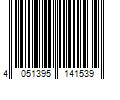 4 051395 141539